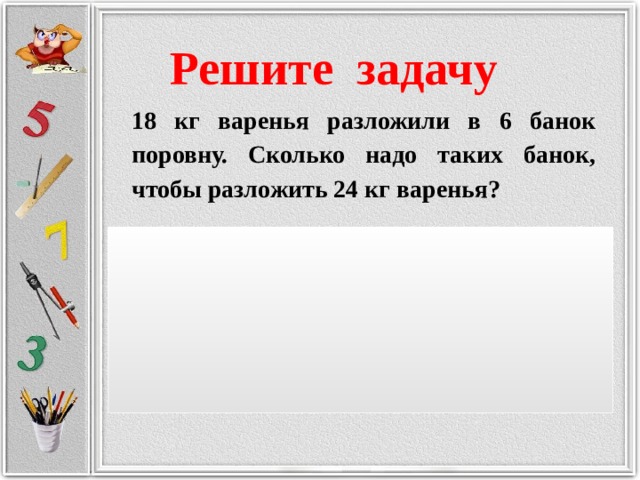 5

7

3

Решите задачу

18 кг варенья разложили в 6 банок поровну. Сколько надо таких банок, чтобы разложить 24 кг варенья?